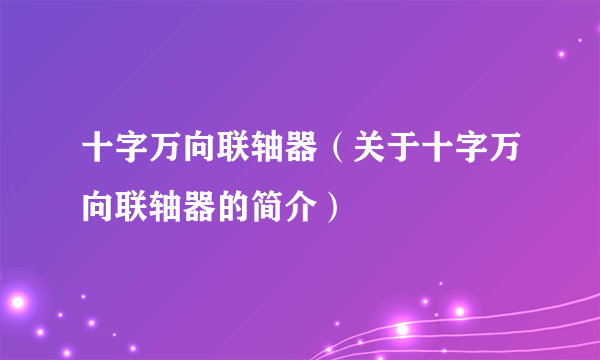 十字万向联轴器（关于十字万向联轴器的简介）